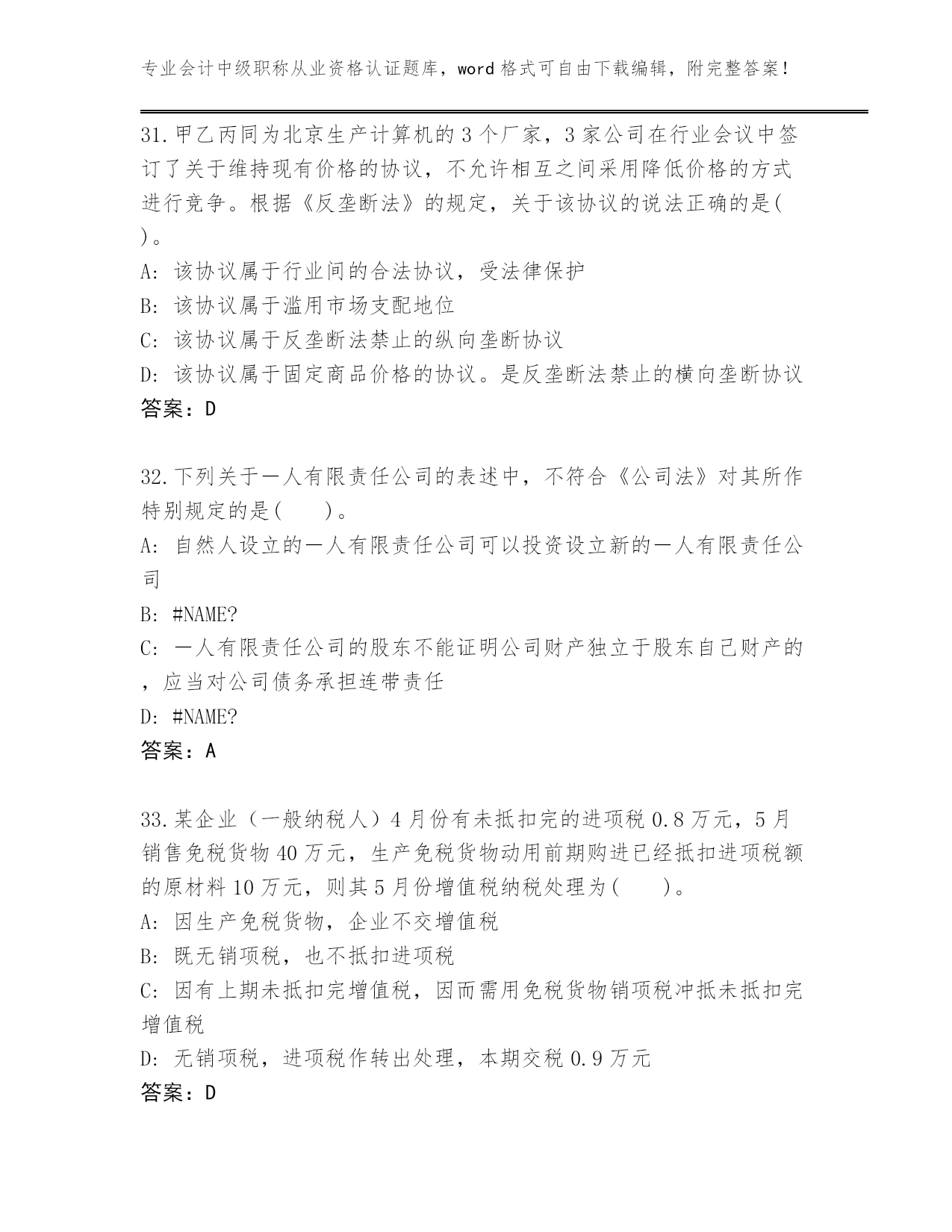 专业会计中级职称从业资格认证题库，word 格式可自由下载编辑，附完整答案！

31.甲乙丙同为北京生产计算机的 3 个厂家，3 家公司在行业会议中签订了关于维持现有价格的协议，不允许相互之间采用降低价格的方式进行竞争。根据《反垄断法》的规定，关于该协议的说法正确的是( )。

A: 该协议属于行业间的合法协议，受法律保护

B: 该协议属于滥用市场支配地位

C: 该协议属于反垄断法禁止的纵向垄断协议

D: 该协议属于固定商品价格的协议。是反垄断法禁止的横向垄断协议

答案：D

32.下列关于一人有限责任公司的表述中，不符合《公司法》对其所作特别规定的是( )。

A: 自然人设立的一人有限责任公司可以投资设立新的一人有限责任公司

B: #NAME?

C: 一人有限责任公司的股东不能证明公司财产独立于股东自己财产的，应当对公司债务承担连带责任

D: #NAME?

答案：A

33.某企业（一般纳税人）4 月份有未抵扣完的进项税 0.8 万元，5 月销售免税货物 40 万元，生产免税货物动用前期购进已经抵扣进项税额的原材料 10 万元，则其 5 月份增值税纳税处理为( )。

A: 因生产免税货物，企业不交增值税

B: 既无销项税，也不抵扣进项税

C: 因有上期未抵扣完增值税，因而需用免税货物销项税冲抵未抵扣完增值税

D: 无销项税，进项税作转出处理，本期交税 0.9 万元

答案：D